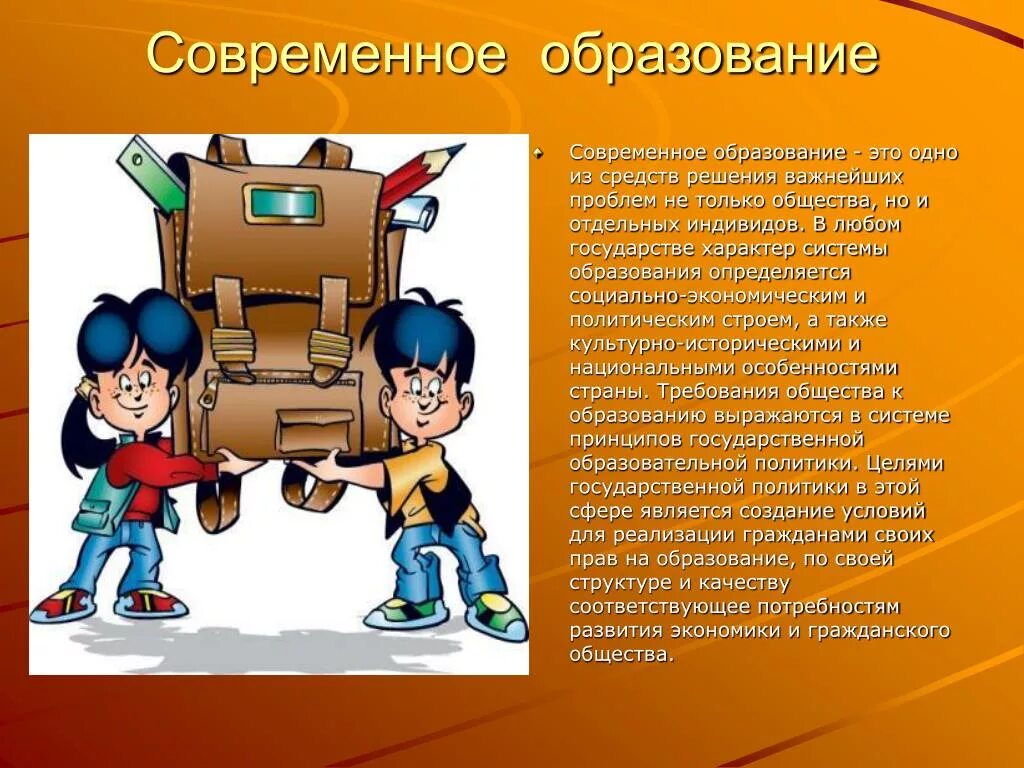 Современное образование

Современное образование - это одно из средств решения важнейших проблем не только общества, но и отдельных индивидов. В любом государстве характер системы образования определяется социально-экономическим и политическим строем, а также культурно-историческими и национальными особенностями страны. Требования общества к образованию выражаются в системе принципов государственной образовательной политики. Целями государственной политики в этой сфере является создание условий для реализации гражданами своих прав на образование, по своей структуре и качеству соответствующее потребностям развития экономики и гражданского общества.